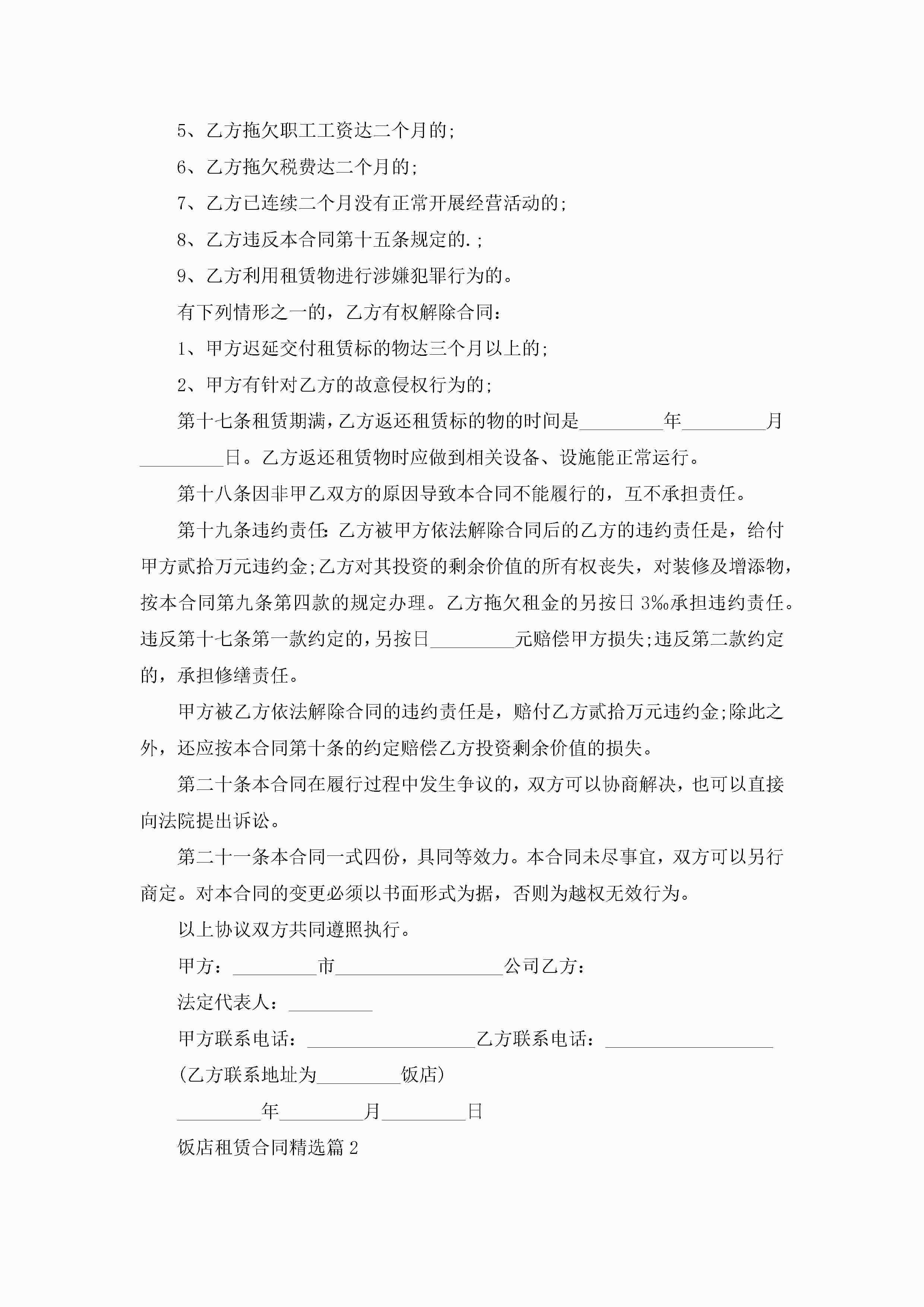 5、乙方拖欠职工工资达二个月的;

6、乙方拖欠税费达二个月的;

7、乙方已连续二个月没有正常开展经营活动的;

8、乙方违反本合同第十五条规定的.;

9、乙方利用租赁物进行涉嫌犯罪行为的。

有下列情形之一的，乙方有权解除合同:

1、甲方迟延交付租赁标的物达三个月以上的;

2、甲方有针对乙方的故意侵权行为的;

第十七条租赁期满，乙方返还租赁标的物的时间是_________年_________月_________日。乙方返还租赁物时应做到相关设备、设施能正常运行。

第十八条因非甲乙双方的原因导致本合同不能履行的，互不承担责任。

第十九条违约责任:乙方被甲方依法解除合同后的乙方的违约责任是，给付甲方贰拾万元违约金;乙方对其投资的剩余价值的所有权丧失，对装修及增添物，按本合同第九条第四款的规定办理。乙方拖欠租金的另按日3‰承担违约责任。违反第十七条第一款约定的，另按日_________元赔偿甲方损失;违反第二款约定的，承担修缮责任。

甲方被乙方依法解除合同的违约责任是，赔付乙方贰拾万元违约金;除此之外，还应按本合同第十条的约定赔偿乙方投资剩余价值的损失。

第二十条本合同在履行过程中发生争议的，双方可以协商解决，也可以直接向法院提出诉讼。

第二十一条本合同一式四份，具同等效力。本合同未尽事宜，双方可以另行商定。对本合同的变更必须以书面形式为据，否则为越权无效行为。

以上协议双方共同遵照执行。

甲方：_________市__________________公司乙方:

法定代表人：_________

甲方联系电话：__________________乙方联系电话：__________________

(乙方联系地址为_________饭店)

_________年_________月_________日

饭店租赁合同精选篇2